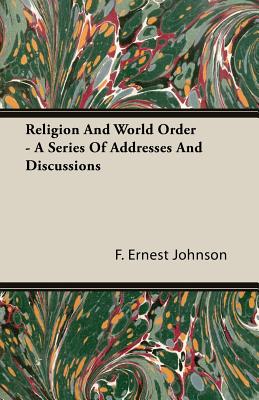 Religion And World Order - A Series Of Addresses And Discussions

F. Ernest Johnson